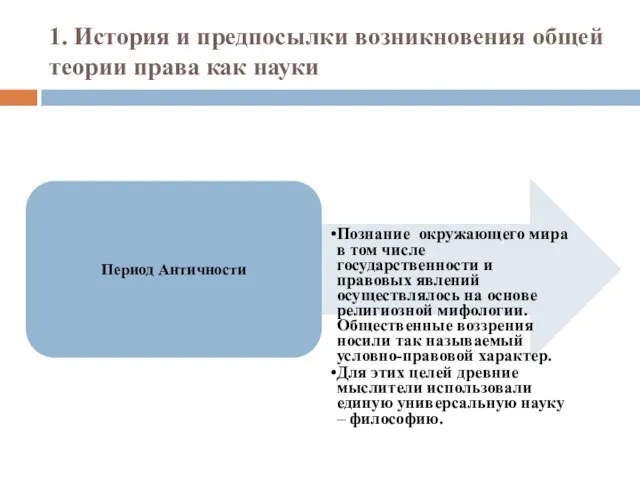 1. История и предпосылки возникновения общей теории права как науки

Период Античности

•Познание окружающего мира в том числе государственности и правовых явлений осуществлялось на основе религиозной мифологии. Общественные воззрения носили так называемый условно-правовой характер.
•Для этих целей древние мыслители использовали единую универсальную науку – философию.